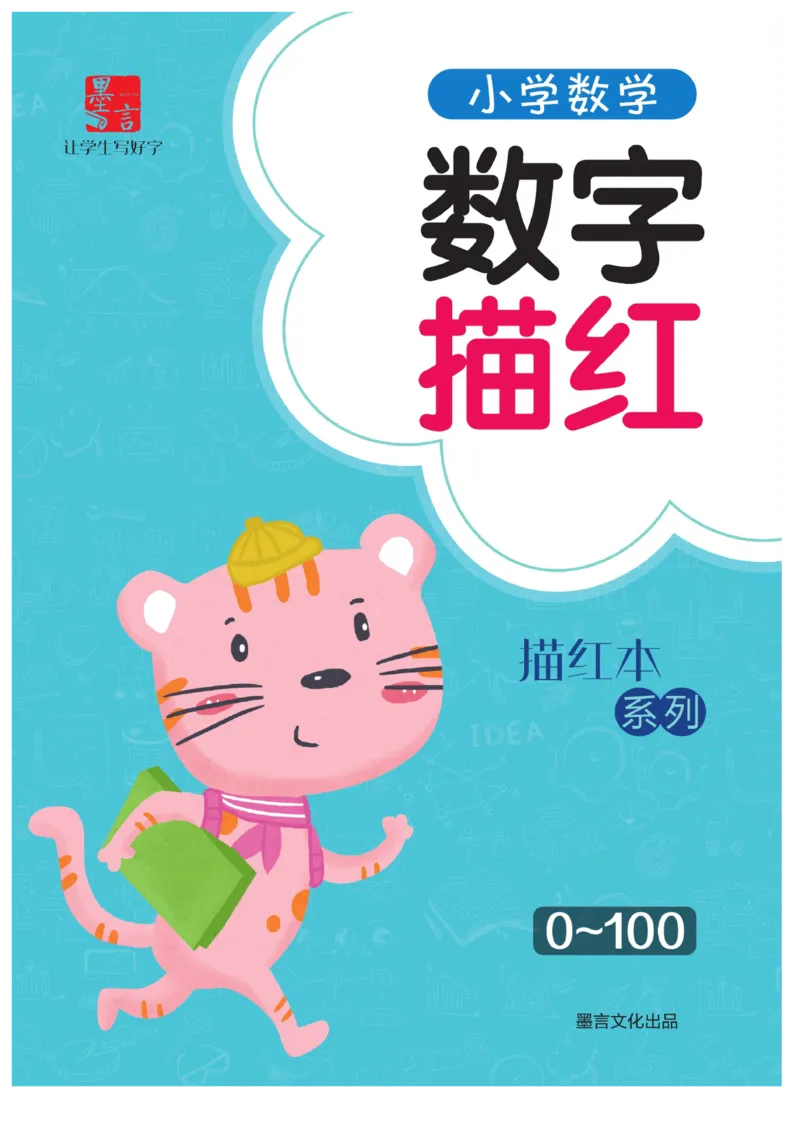 墨言

让学生写好字

小学数学

数字
描红

描红本
系列

0~100

墨言文化出品